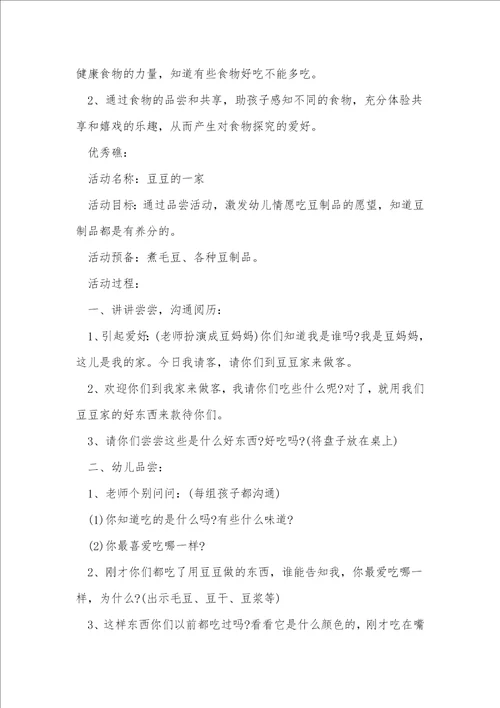 健康食物的力量，知道有些食物好吃不能多吃。

2、通过食物的品尝和共享，助孩子感知不同的食物，充分体验共享和嬉戏的乐趣，从而产生对食物探究的爱好。

优秀礁：

活动名称：豆豆的一家

活动目标：通过品尝活动，激发幼儿情愿吃豆制品的愿望，知道豆制品都是有养分的。

活动预备：煮毛豆、各种豆制品。

活动过程：

一、讲讲尝尝，沟通阅历：

1、引起爱好：(老师扮演成豆妈妈)你们知道我是谁吗?我是豆妈妈，这儿是我的家。今日我请客，请你们到豆豆家来做客。

2、欢迎你们到我家来做客，我请你们吃些什么呢?对了，就用我们豆豆家的好东西来款待你们。

3、请你们尝尝这些是什么好东西?好吃吗?(将盘子放在桌上)

二、幼儿品尝：

1、老师个别问问：(每组孩子都沟通)

(1)你知道吃的是什么吗?有些什么味道?

(2)你最喜爱吃哪一样?

2、刚才你们都吃了用豆豆做的东西，谁能告知我，你最爱吃哪一样，为什么?(出示毛豆、豆干、豆浆等)

3、这样东西你们以前都吃过吗?看看它是什么颜色的，刚才吃在嘴